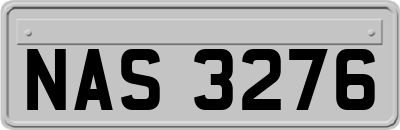 NAS 3276